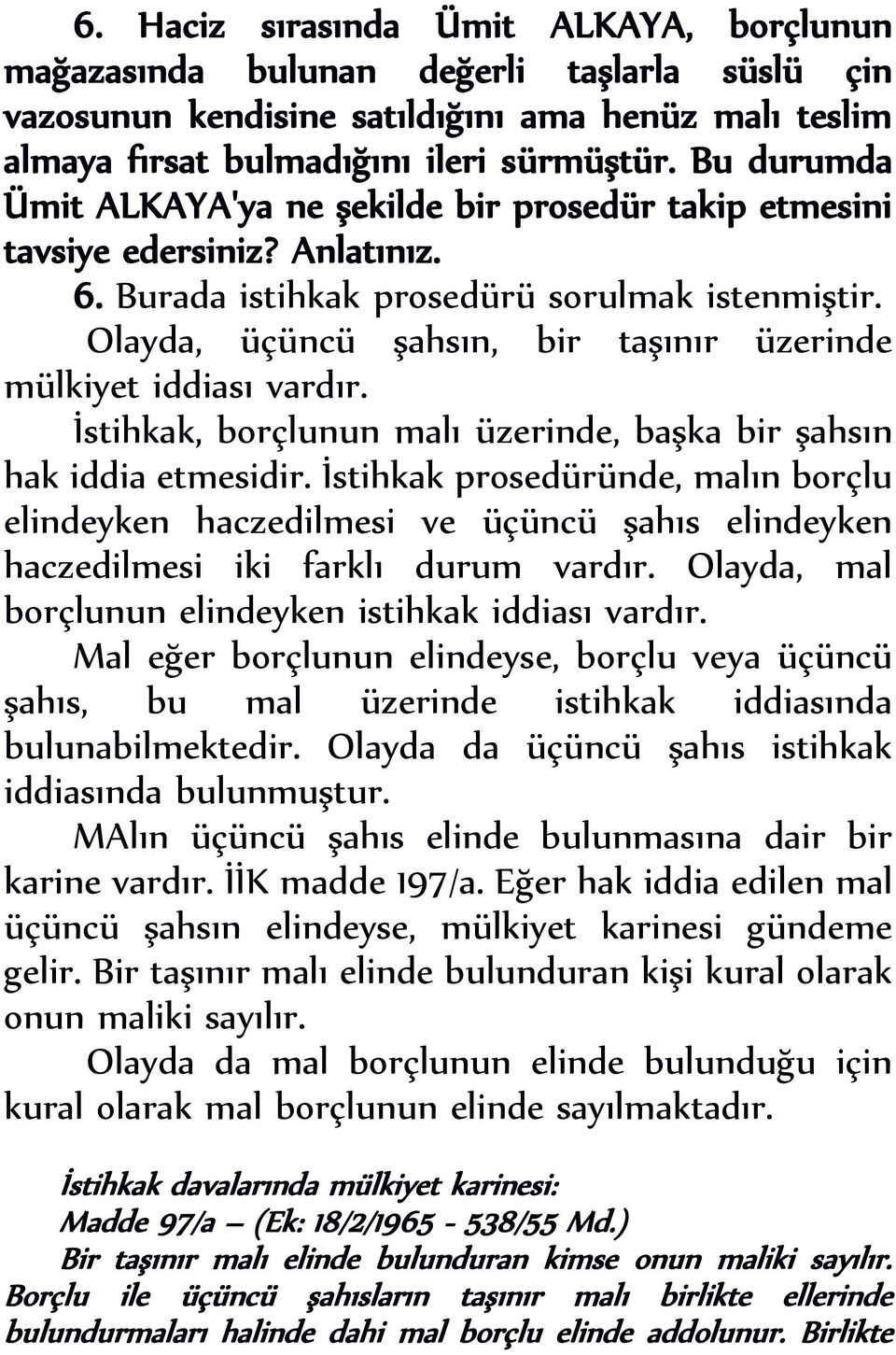 6. Haciz sırasında Ümit ALKAYA, borçlunun mağazasında bulunan değerli taşlarla süslü çin vazosunun kendisine satıldığını ama henüz malı teslim almaya fırsat bulmadığını ileri sürmüştür. Bu durumda Ümit ALKAYA'ya ne şekilde bir prosedür takip etmesini tavsiye edersiniz? Anlatınız.

6. Burada istihkak prosedürü sorulmak istenmiştir.

Olayda, üçüncü şahsın, bir taşınır üzerinde mülkiyet iddiası vardır.

İstihkak, borçlunun malı üzerinde, başka bir şahsın hak iddia etmesidir. İstihkak prosedüründe, malın borçlu elindeyken haczedilmesi ve üçüncü şahıs elindeyken haczedilmesi iki farklı durum vardır. Olayda, mal borçlunun elindeyken istihkak iddiası vardır.

Mal eğer borçlunun elindeyse, borçlu veya üçüncü şahıs, bu mal üzerinde istihkak iddiasında bulunabilmektedir. Olayda da üçüncü şahıs istihkak iddiasında bulunmuştur.

MAlın üçüncü şahıs elinde bulunmasına dair bir karine vardır. İİK madde 197/a. Eğer hak iddia edilen mal üçüncü şahsın elindeyse, mülkiyet karinesi gündeme gelir. Bir taşınır malı elinde bulunduran kişi kural olarak onun maliki sayılır.

Olayda da mal borçlunun elinde bulunduğu için kural olarak mal borçlunun elinde sayılmaktadır.

İstihkak davalarında mülkiyet karinesi:
Madde 97/a – (Ek: 18/2/1965 - 538/55 Md.)
Bir taşınır malı elinde bulunduran kimse onun maliki sayılır. Borçlu ile üçüncü şahısların taşınır malı birlikte ellerinde bulundurmaları halinde dahi mal borçlu elinde addolunur. Birlikte